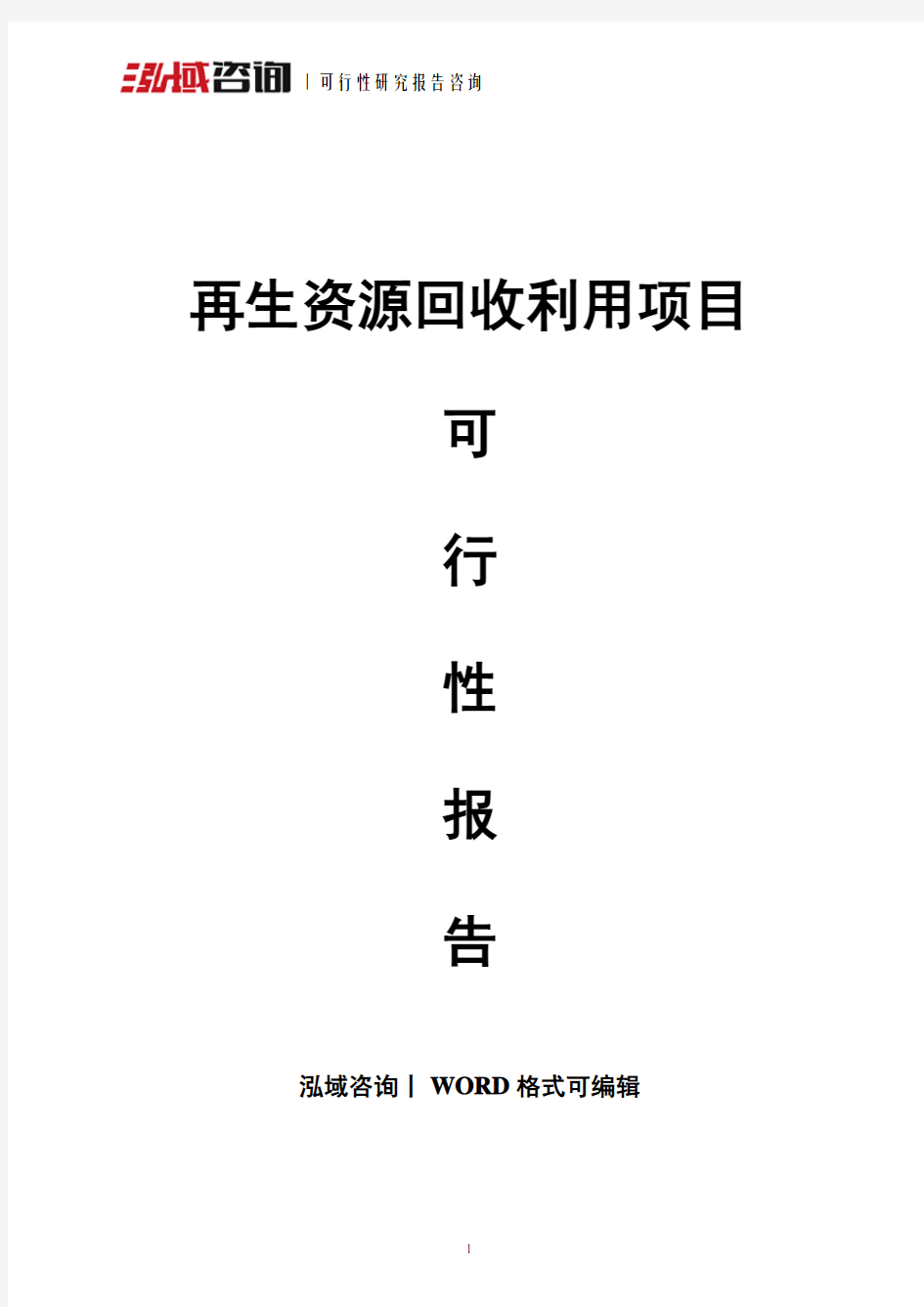 泓域咨询 | 可行性研究报告咨询

再生资源回收利用项目

可

行

性

报

告

泓域咨询丨 WORD 格式可编辑

1